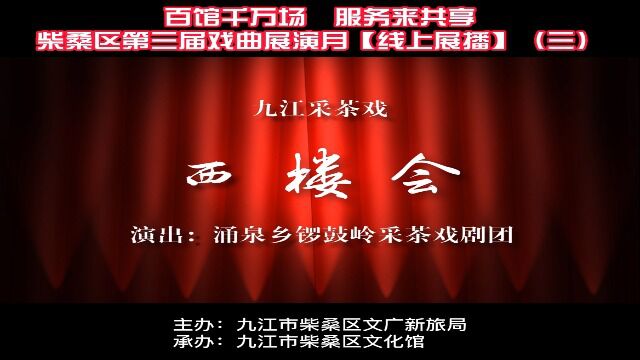 百馆千万场　服务来共享
柴桑区第三届戏曲展演月【线上展播】（三）

九江采茶戏

西 楼 会

演出：涌泉乡锣鼓岭采茶戏剧团

主办：九江市柴桑区文广新旅局
承办：九江市柴桑区文化馆